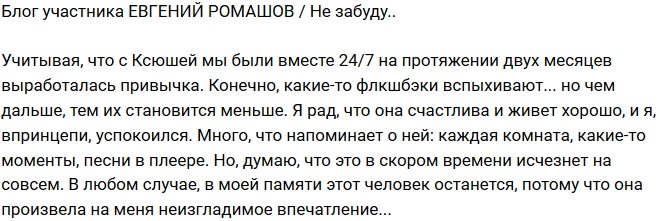 Блог участника ЕВГЕНИЙ РОМАШОВ / Не забуду..

Учитывая, что с Ксюшей мы были вместе 24/7 на протяжении двух месяцев выработалась привычка. Конечно, какие-то флкшбэки вспыхивают... но чем дальше, тем их становится меньше. Я рад, что она счастлива и живет хорошо, и я, впринцепи, успокоился. Много, что напоминает о ней: каждая комната, какие-то моменты, песни в плеере. Но, думаю, что это в скором времени исчезнет на совсем. В любом случае, в моей памяти этот человек останется, потому что она произвела на меня неизгладимое впечатление...